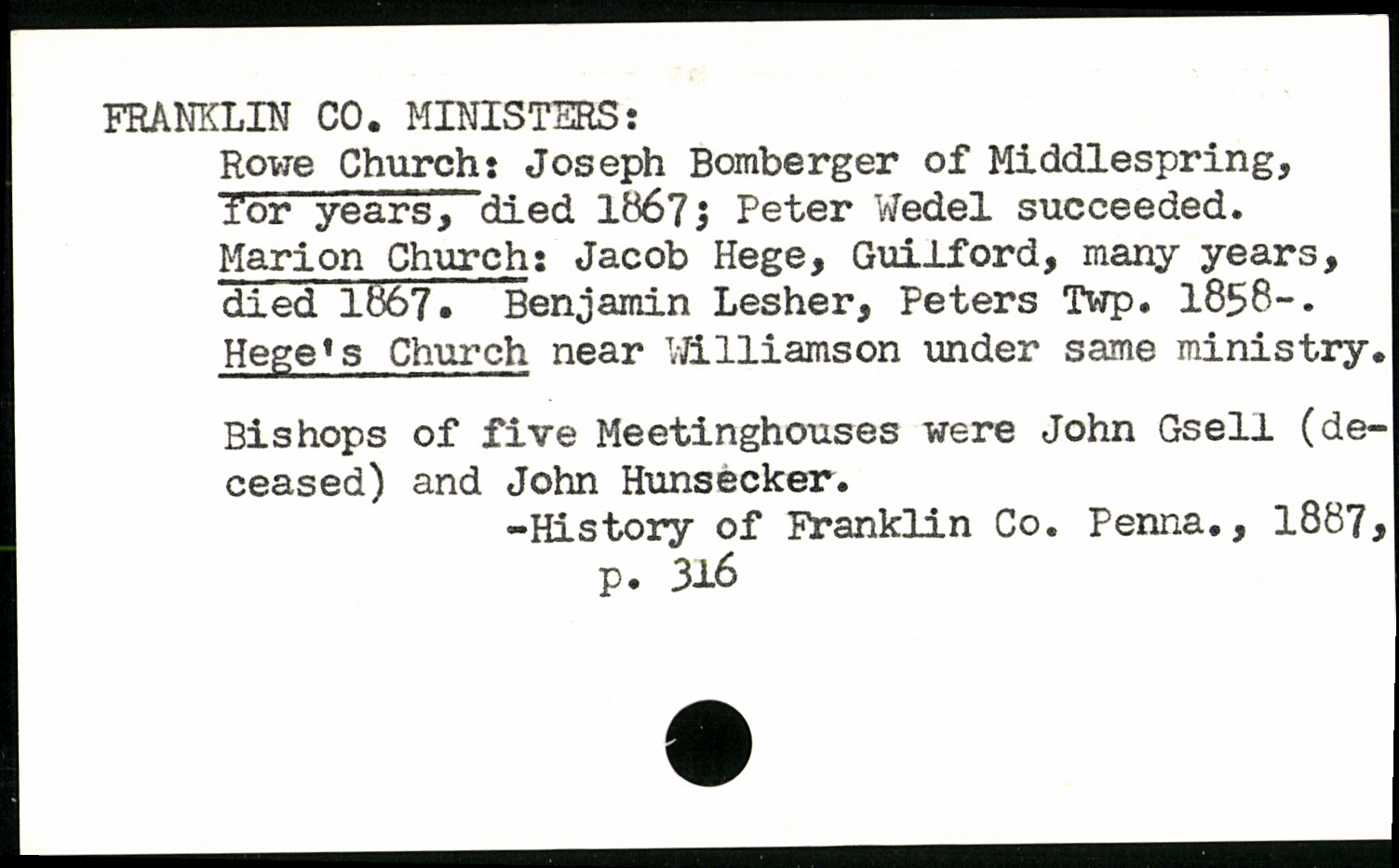 FRANKLIN CO. MINISTERS:
Rowe Church: Joseph Bomberger of Middlespring, for years, died 1867; Peter Wedel succeeded. Marion Church: Jacob Hege, Guilford, many years, died 1867. Benjamin Lesher, Peters Twp. 1858-. Hege's Church near Williamson under same ministry.

Bishops of five Meetinghouses were John Gsell (deceased) and John Hunsecker.
-History of Franklin Co. Penna., 1887, p. 316